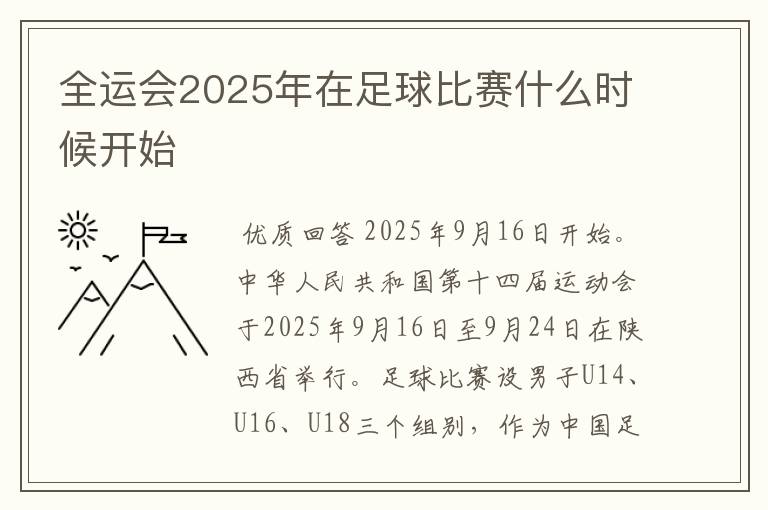 全运会2025年在足球比赛什么时候开始

优质回答 2025年9月16日开始。中华人民共和国第十四届运动会于2025年9月16日至9月24日在陕西省举行。足球比赛设男子U14、U16、U18三个组别，作为中国足